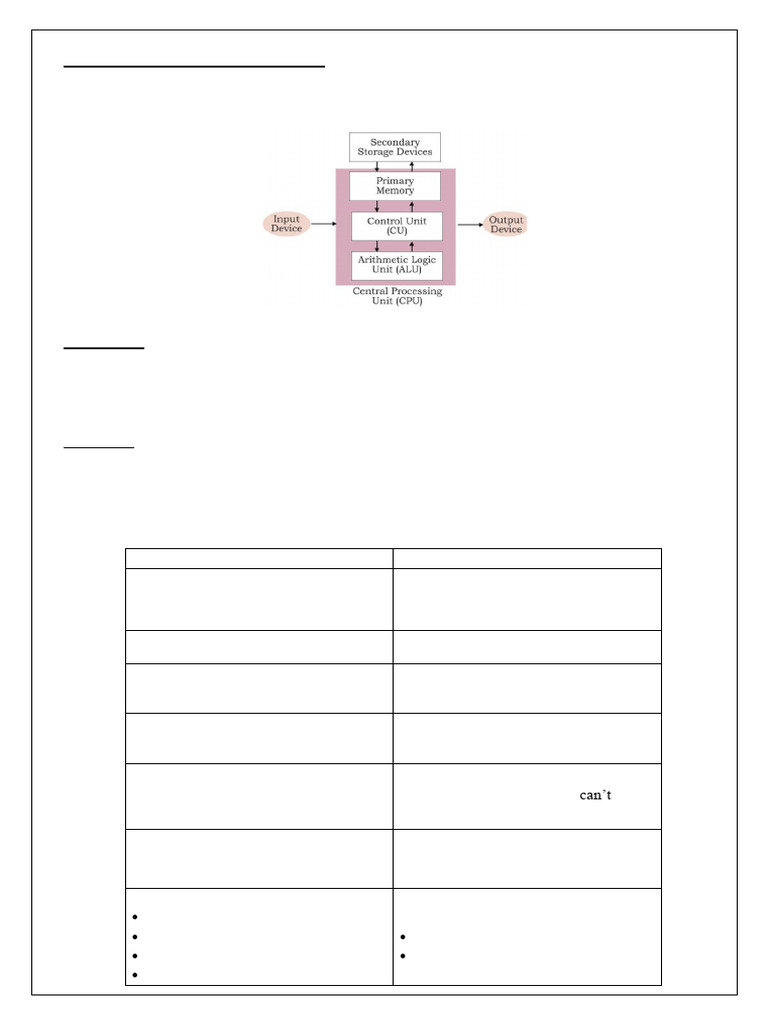 Secondary Storage Devices

Primary Memory

Input Device

Control Unit (CU)

Output Device

Arithmetic Logic Unit (ALU)

Central Processing Unit (CPU)

can't